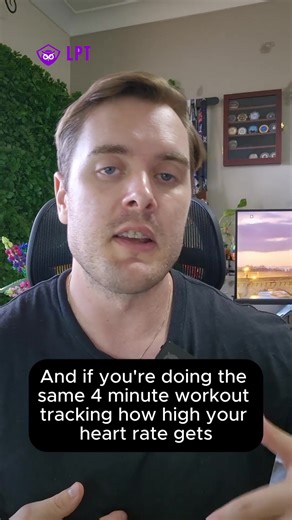 LPT

And if you're doing the same 4 minute workout tracking how high your heart rate gets